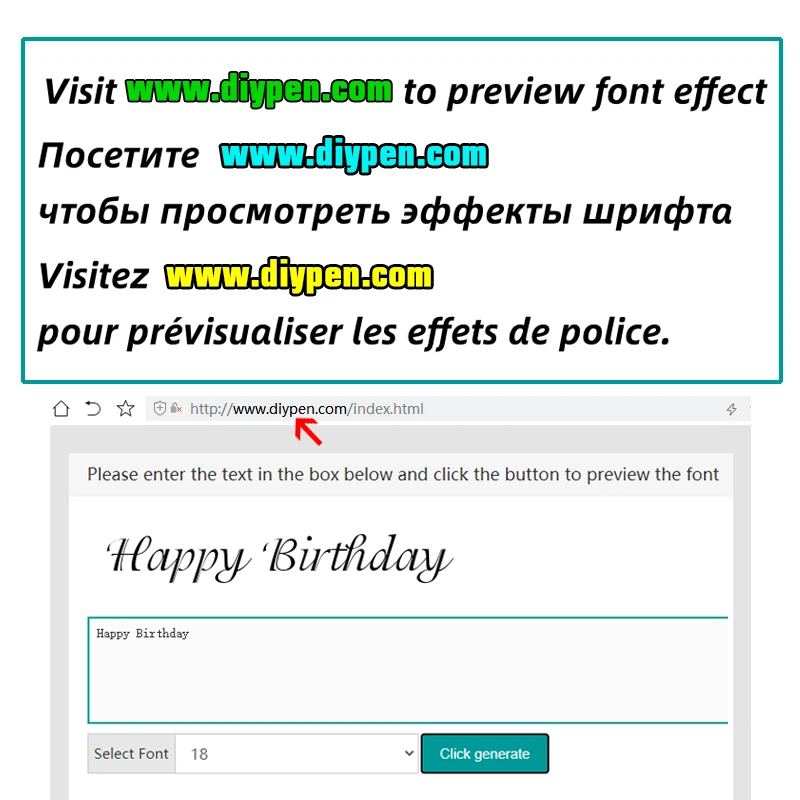 Visit www.diypen.com to preview font effect

Посетите www.diypen.com
чтобы просмотреть эффекты шрифта

Visitez www.diypen.com
pour prévisualiser les effets de police.

http://www.diypen.com/index.html

Please enter the text in the box below and click the button to preview the font

Happy Birthday

Happy Birthday

Select Font 18 Click generate